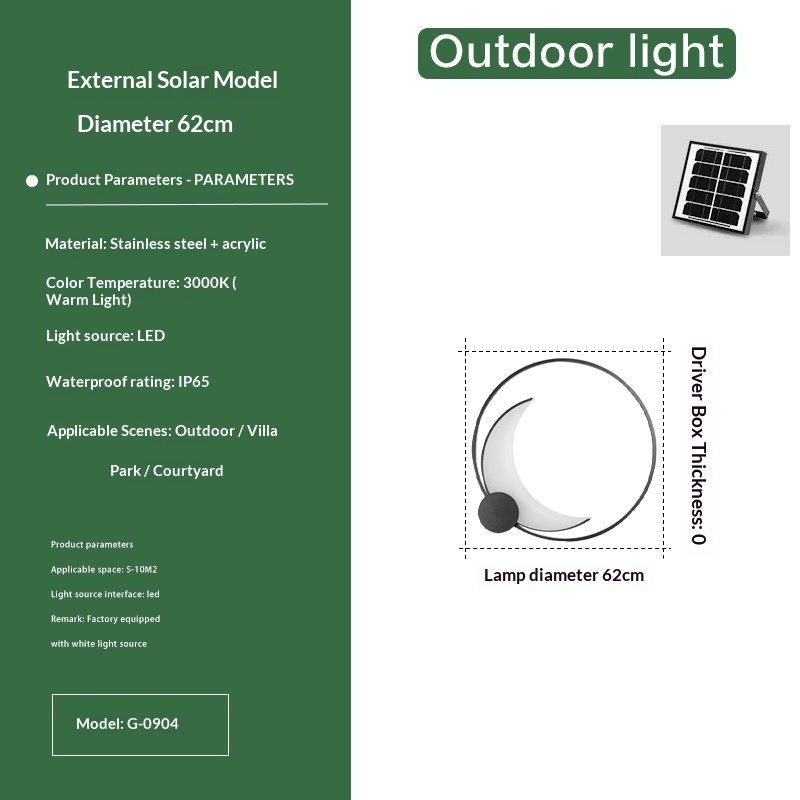 External Solar Model

Diameter 62cm

Product Parameters - PARAMETERS

Material: Stainless steel + acrylic

Color Temperature: 3000K ( Warm Light)

Light source: LED

Waterproof rating: IP65

Applicable Scenes: Outdoor / Villa Park / Courtyard

Product parameters

Applicable space: 5-10M2

Light source interface: led

Remark: Factory equipped with white light source

Model: G-0904

Outdoor light

Driver Box Thickness: 0

Lamp diameter 62cm